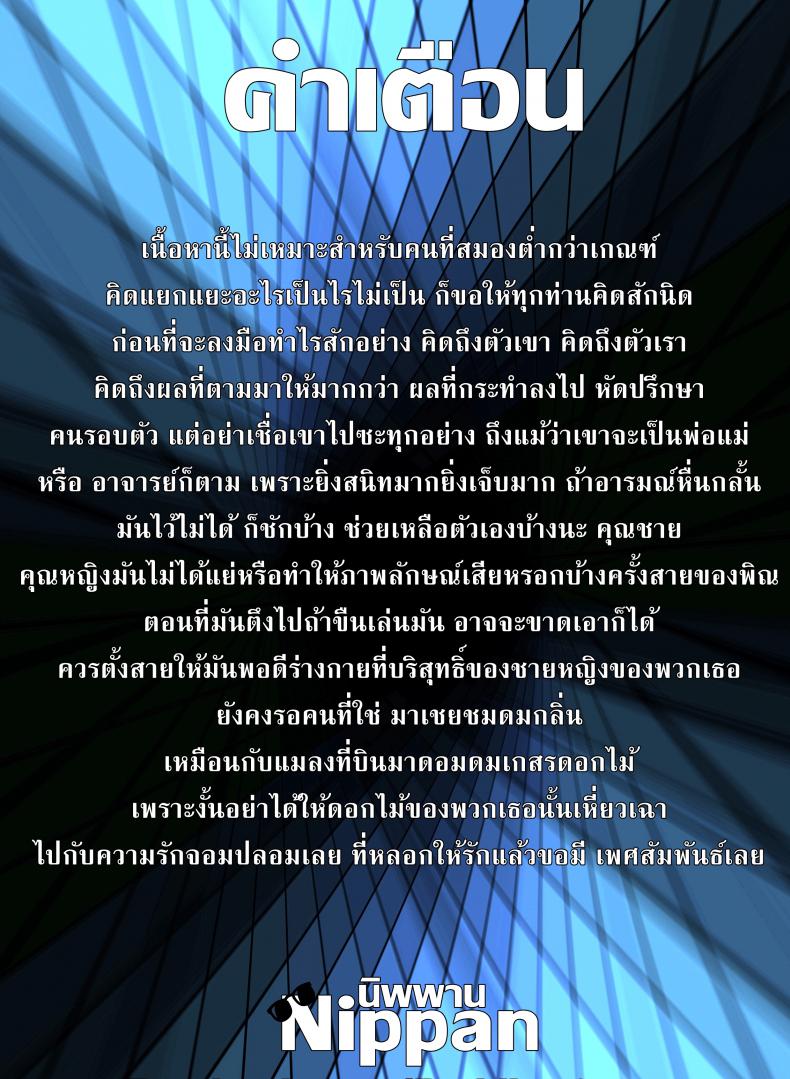 คำเตือน

เนื้อหานี้ไม่เหมาะสำหรับคนที่สมองต่ำกว่าเกณฑ์ คิดแยกแยะอะไรเป็นไรไม่เป็น ก็ขอให้ทุกท่านคิดสักนิด ก่อนที่จะลงมือทำไรสักอย่าง คิดถึงตัวเขา คิดถึงตัวเรา คิดถึงผลที่ตามมาให้มากกว่า ผลที่กระทำลงไป หัดปรึกษา คนรอบตัว แต่อย่าเชื่อเขาไปซะทุกอย่าง ถึงแม้ว่าเขาจะเป็นพ่อแม่ หรือ อาจารย์ก็ตาม เพราะยิ่งสนิทมากยิ่งเจ็บมาก ถ้าอารมณ์หื่นกลั้น มันไว้ไม่ได้ ก็ชักบ้าง ช่วยเหลือตัวเองบ้างนะ คุณชาย คุณหญิงมันไม่ได้แย่หรือทำให้ภาพลักษณ์เสียหรอกบ้างครั้งสายของพิณ ตอนที่มันตึงไปถ้าขืนเล่นมัน อาจจะขาดเอาก็ได้ ควรตั้งสายให้มันพอดีร่างกายที่บริสุทธิ์ของชายหญิงของพวกเธอ ยังคงรอคนที่ใช่ มาเชยชมดมกลิ่น เหมือนกับแมลงที่บินมาดอมดมเกสรดอกไม้ เพราะงั้นอย่าได้ให้ดอกไม้ของพวกเธอนั้นเหี่ยวเฉา ไปกับความรักจอมปลอมเลย ที่หลอกให้รักแล้วขอมี เพศสัมพันธ์เลย

นิพพาน
Nippan